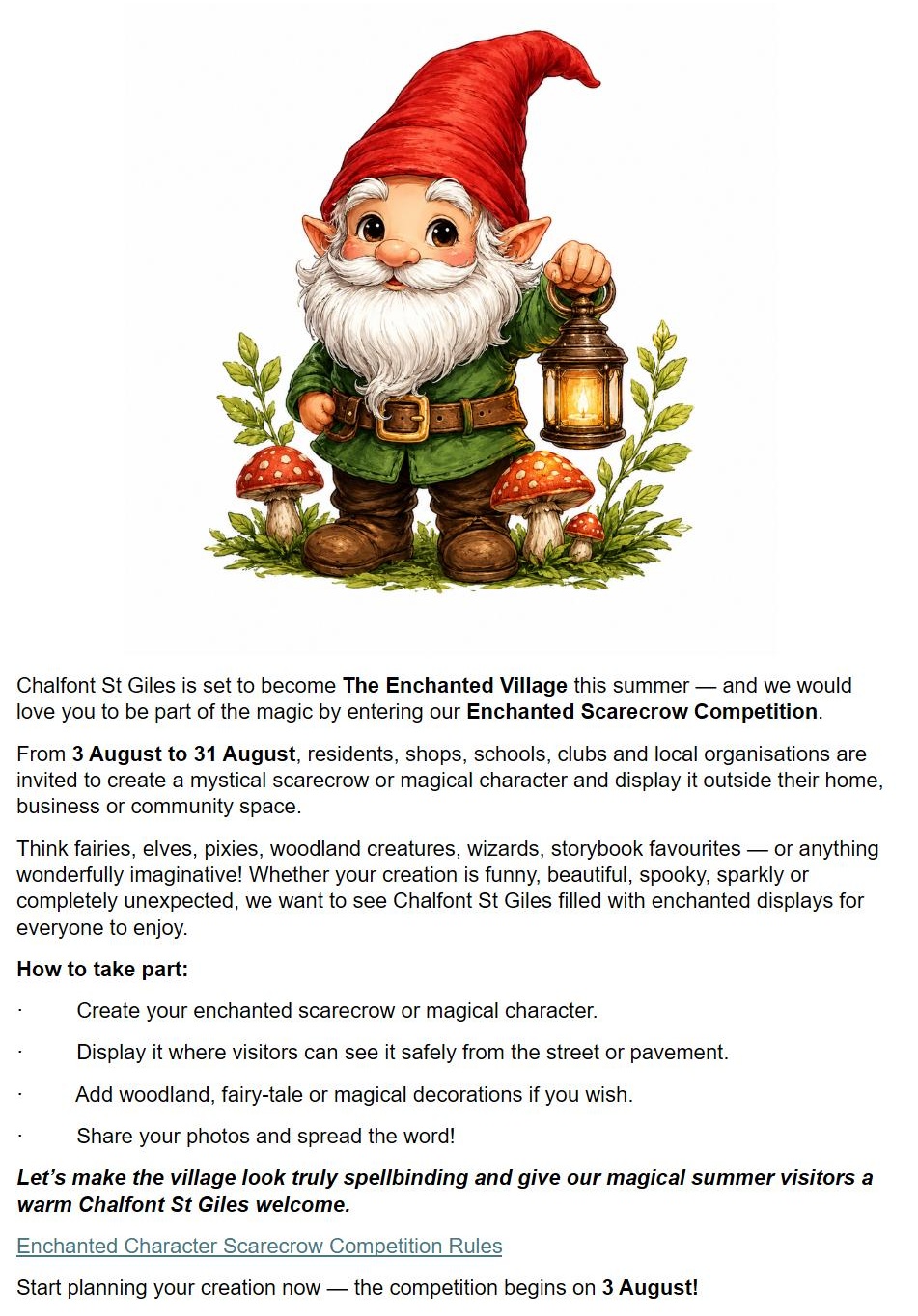 Chalfont St Giles is set to become The Enchanted Village this summer — and we would love you to be part of the magic by entering our Enchanted Scarecrow Competition.

From 3 August to 31 August, residents, shops, schools, clubs and local organisations are invited to create a mystical scarecrow or magical character and display it outside their home, business or community space.

Think fairies, elves, pixies, woodland creatures, wizards, storybook favourites — or anything wonderfully imaginative! Whether your creation is funny, beautiful, spooky, sparkly or completely unexpected, we want to see Chalfont St Giles filled with enchanted displays for everyone to enjoy.

How to take part:

· Create your enchanted scarecrow or magical character.

· Display it where visitors can see it safely from the street or pavement.

· Add woodland, fairy-tale or magical decorations if you wish.

· Share your photos and spread the word!

Let's make the village look truly spellbinding and give our magical summer visitors a warm Chalfont St Giles welcome.

Enchanted Character Scarecrow Competition Rules

Start planning your creation now — the competition begins on 3 August!